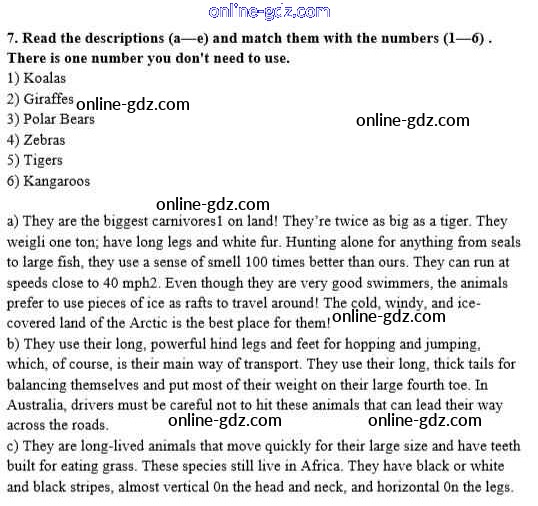 7. Read the descriptions (a—e) and match them with the numbers (1—6) . There is one number you don't need to use.

1) Koalas
2) Giraffes
3) Polar Bears
4) Zebras
5) Tigers
6) Kangaroos

a) They are the biggest carnivores1 on land! They're twice as big as a tiger. They weigli one ton; have long legs and white fur. Hunting alone for anything from seals to large fish, they use a sense of smell 100 times better than ours. They can run at speeds close to 40 mph2. Even though they are very good swimmers, the animals prefer to use pieces of ice as rafts to travel around! The cold, windy, and ice-covered land of the Arctic is the best place for them!

b) They use their long, powerful hind legs and feet for hopping and jumping, which, of course, is their main way of transport. They use their long, thick tails for balancing themselves and put most of their weight on their large fourth toe. In Australia, drivers must be careful not to hit these animals that can lead their way across the roads.

c) They are long-lived animals that move quickly for their large size and have teeth built for eating grass. These species still live in Africa. They have black or white and black stripes, almost vertical 0n the head and neck, and horizontal 0n the legs.

online-gdz.com